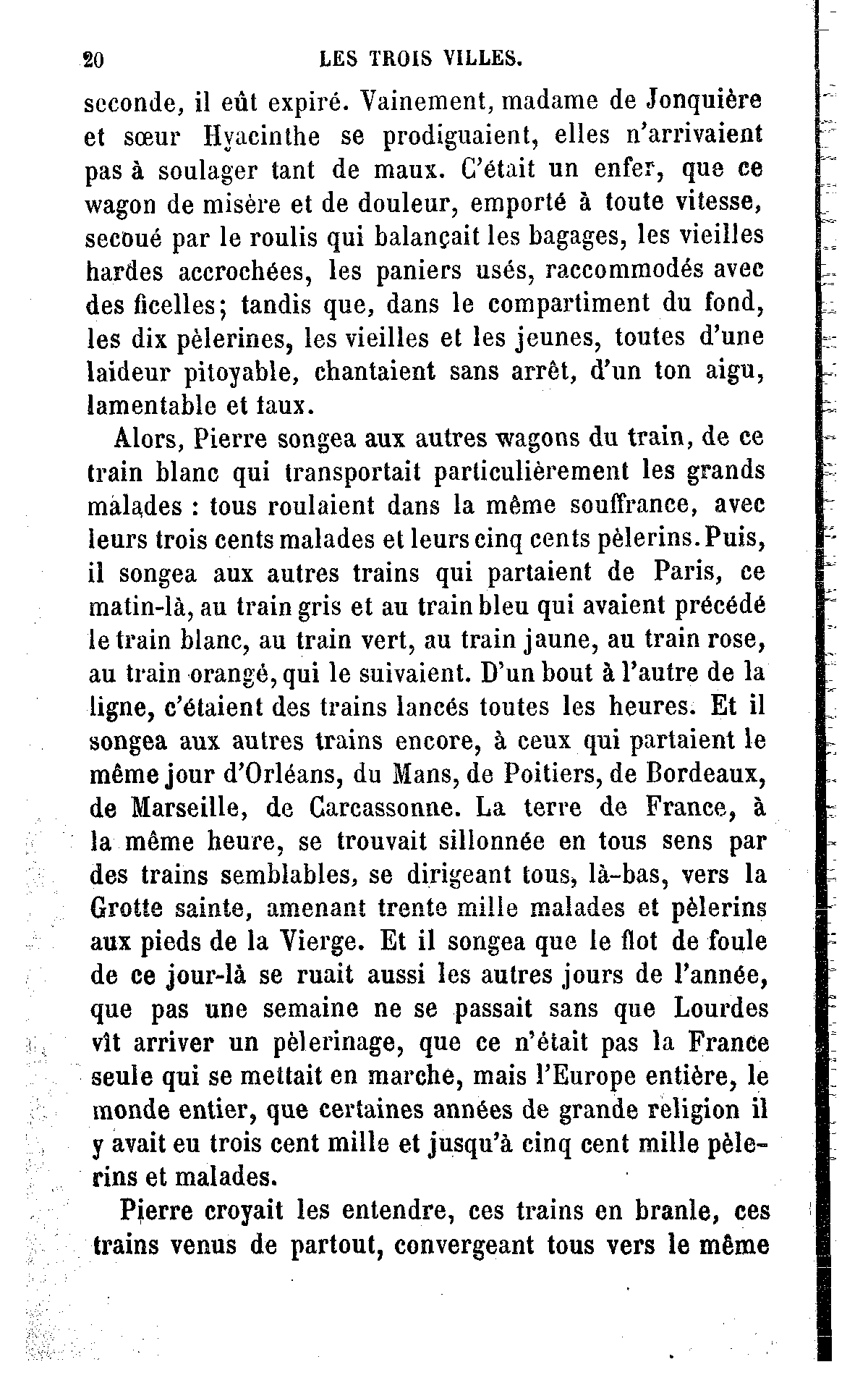 20 LES TROIS VILLES.

seconde, il eût expiré. Vainement, madame de Jonquière et sœur Hyacinthe se prodiguaient, elles n'arrivaient pas à soulager tant de maux. C'était un enfer, que ce wagon de misère et de douleur, emporté à toute vitesse, secoué par le roulis qui balançait les bagages, les vieilles hardes accrochées, les paniers usés, raccommodés avec des ficelles; tandis que, dans le compartiment du fond, les dix pèlerines, les vieilles et les jeunes, toutes d'une laideur pitoyable, chantaient sans arrêt, d'un ton aigu, lamentable et faux.

Alors, Pierre songea aux autres wagons du train, de ce train blanc qui transportait particulièrement les grands malades : tous roulaient dans la même souffrance, avec leurs trois cents malades et leurs cinq cents pèlerins. Puis, il songea aux autres trains qui partaient de Paris, ce matin-là, au train gris et au train bleu qui avaient précédé le train blanc, au train vert, au train jaune, au train rose, au train orangé, qui le suivaient. D'un bout à l'autre de la ligne, c'étaient des trains lancés toutes les heures. Et il songea aux autres trains encore, à ceux qui partaient le même jour d'Orléans, du Mans, de Poitiers, de Bordeaux, de Marseille, de Carcassonne. La terre de France, à la même heure, se trouvait sillonnée en tous sens par des trains semblables, se dirigeant tous, là-bas, vers la Grotte sainte, amenant trente mille malades et pèlerins aux pieds de la Vierge. Et il songea que le flot de foule de ce jour-là se ruait aussi les autres jours de l'année, que pas une semaine ne se passait sans que Lourdes vît arriver un pèlerinage, que ce n'était pas la France seule qui se mettait en marche, mais l'Europe entière, le monde entier, que certaines années de grande religion il y avait eu trois cent mille et jusqu'à cinq cent mille pèlerins et malades.

Pierre croyait les entendre, ces trains en branle, ces trains venus de partout, convergeant tous vers le même